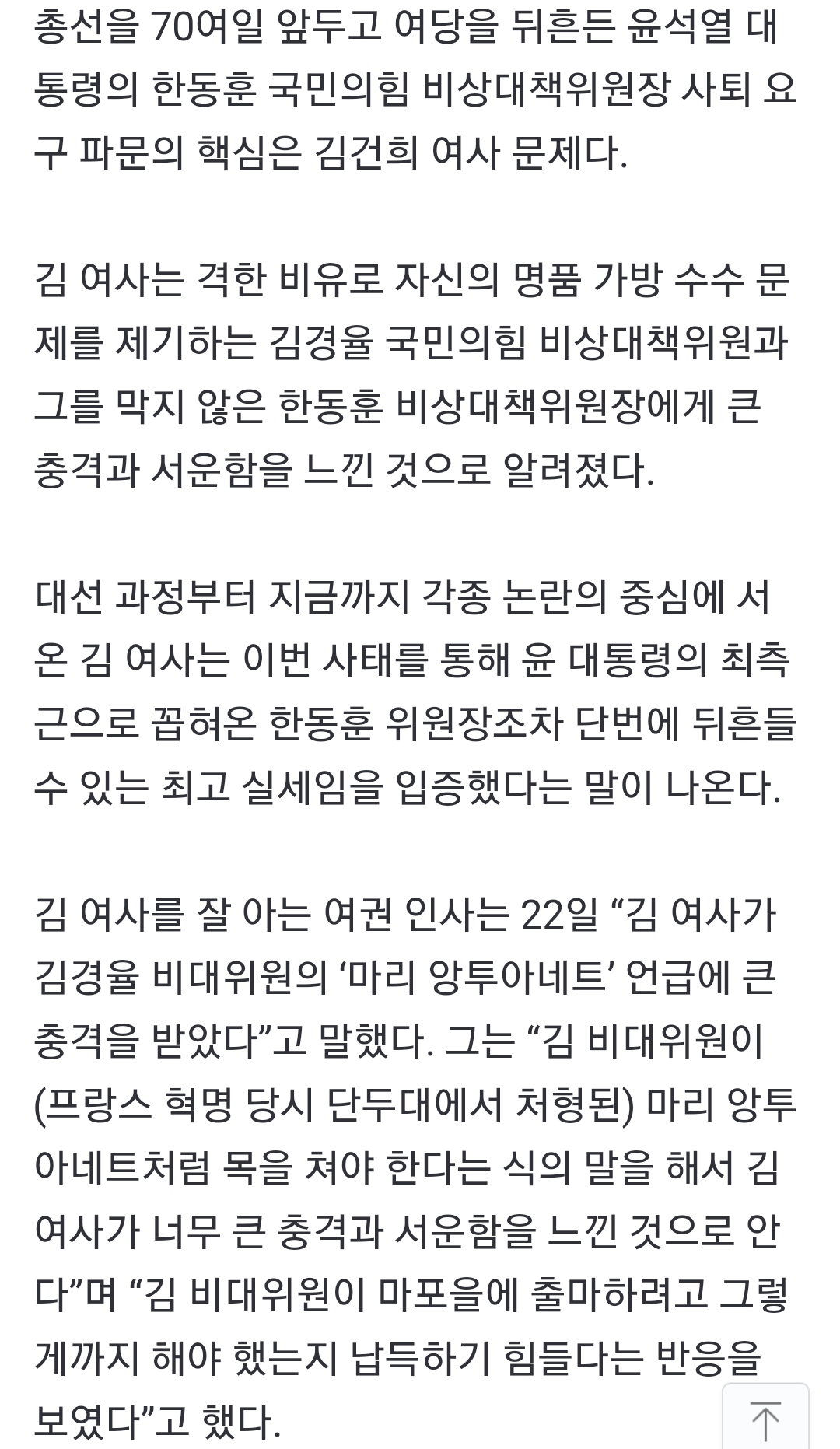 총선을 70여일 앞두고 여당을 뒤흔든 윤석열 대통령의 한동훈 국민의힘 비상대책위원장 사퇴 요구 파문의 핵심은 김건희 여사 문제다.

김 여사는 격한 비유로 자신의 명품 가방 수수 문제를 제기하는 김경율 국민의힘 비상대책위원과 그를 막지 않은 한동훈 비상대책위원장에게 큰 충격과 서운함을 느낀 것으로 알려졌다.

대선 과정부터 지금까지 각종 논란의 중심에 서온 김 여사는 이번 사태를 통해 윤 대통령의 최측근으로 꼽혀온 한동훈 위원장조차 단번에 뒤흔들 수 있는 최고 실세임을 입증했다는 말이 나온다.

김 여사를 잘 아는 여권 인사는 22일 “김 여사가 김경율 비대위원의 ‘마리 앙투아네트’ 언급에 큰 충격을 받았다”고 말했다. 그는 “김 비대위원이 (프랑스 혁명 당시 단두대에서 처형된) 마리 앙투아네트처럼 목을 쳐야 한다는 식의 말을 해서 김 여사가 너무 큰 충격과 서운함을 느낀 것으로 안다”며 “김 비대위원이 마포을에 출마하려고 그렇게까지 해야 했는지 납득하기 힘들다는 반응을 보였다”고 했다.